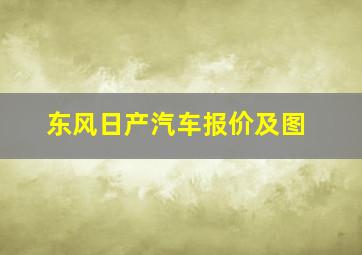 东风日产汽车报价及图